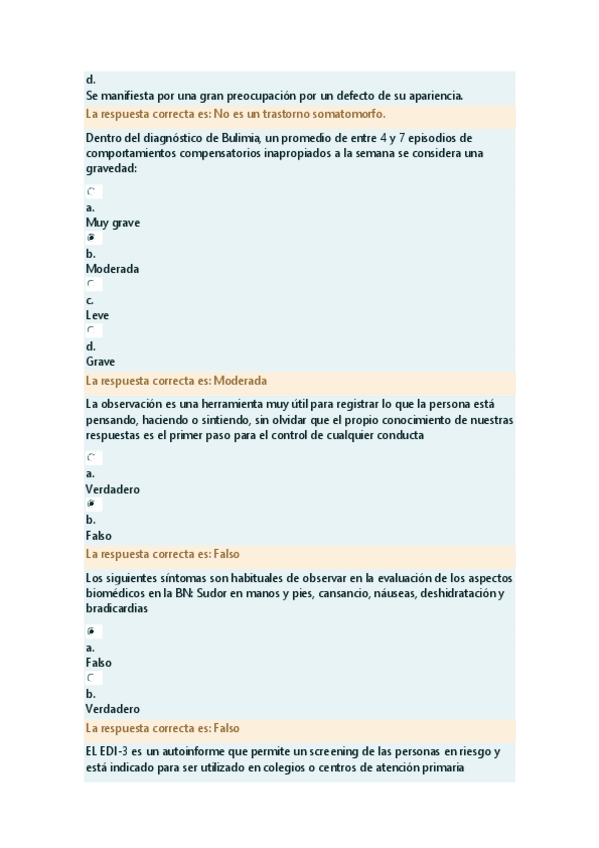 d.
Se manifiesta por una gran preocupación por un defecto de su apariencia.

La respuesta correcta es: No es un trastorno somatomorfo.

Dentro del diagnóstico de Bulimia, un promedio de entre 4 y 7 episodios de comportamientos compensatorios inapropiados a la semana se considera una gravedad:

a.
Muy grave

b.
Moderada

c.
Leve

d.
Grave

La respuesta correcta es: Moderada

La observación es una herramienta muy útil para registrar lo que la persona está pensando, haciendo o sintiendo, sin olvidar que el propio conocimiento de nuestras respuestas es el primer paso para el control de cualquier conducta

a.
Verdadero

b.
Falso

La respuesta correcta es: Falso

Los siguientes síntomas son habituales de observar en la evaluación de los aspectos biomédicos en la BN: Sudor en manos y pies, cansancio, náuseas, deshidratación y bradicardias

a.
Falso

b.
Verdadero

La respuesta correcta es: Falso

EL EDI-3 es un autoinforme que permite un screening de las personas en riesgo y está indicado para ser utilizado en colegios o centros de atención primaria